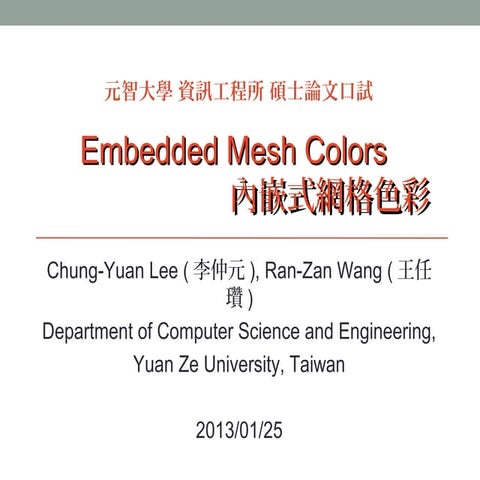 元智大學 資訊工程所 碩士論文口試

Embedded Mesh Colors
內嵌式網格色彩

Chung-Yuan Lee ( 李仲元 ), Ran-Zan Wang ( 王任瓚 )
Department of Computer Science and Engineering, Yuan Ze University, Taiwan

2013/01/25